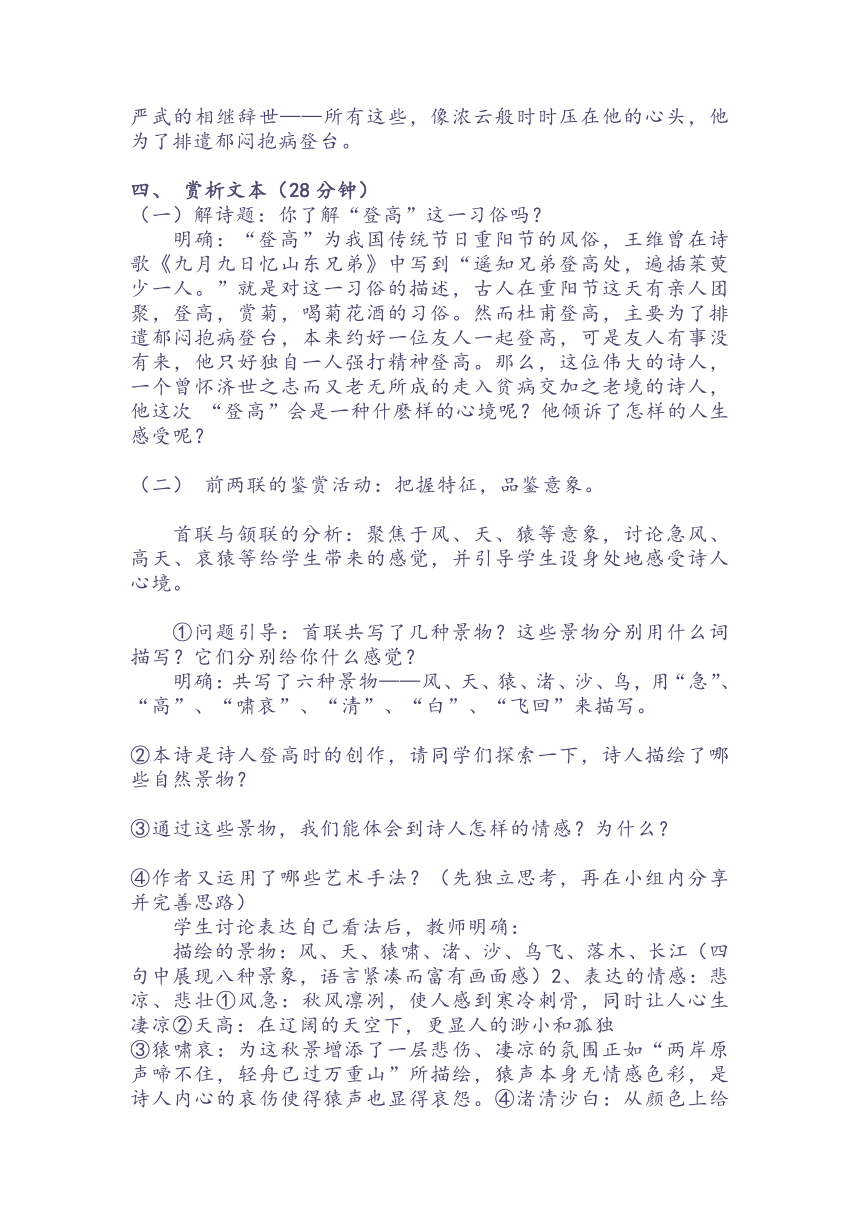 严武的相继辞世——所有这些，像浓云般时时压在他的心头，他为了排遣郁闷抱病登台。

四、 赏析文本（28 分钟）
（一）解诗题：你了解“登高”这一习俗吗？
明确：“登高”为我国传统节日重阳节的风俗，王维曾在诗歌《九月九日忆山东兄弟》中写到“遥知兄弟登高处，遍插茱萸少一人。”就是对这一习俗的描述，古人在重阳节这天有亲人团聚，登高，赏菊，喝菊花酒的习俗。然而杜甫登高，主要为了排遣郁闷抱病登台，本来约好一位友人一起登高，可是友人有事没有来，他只好独自一人强打精神登高。那么，这位伟大的诗人，一个曾怀济世之志而又老无所成的走入贫病交加之老境的诗人，他这次 “登高”会是一种什麽样的心境呢？他倾诉了怎样的人生感受呢？

（二） 前两联的鉴赏活动：把握特征，品鉴意象。

首联与颔联的分析：聚焦于风、天、猿等意象，讨论急风、高天、哀猿等给学生带来的感觉，并引导学生设身处地感受诗人心境。

①问题引导：首联共写了几种景物？这些景物分别用什么词描写？它们分别给你什么感觉？
明确：共写了六种景物——风、天、猿、渚、沙、鸟，用“急”、“高”、“啸哀”、“清”、“白”、“飞回”来描写。

②本诗是诗人登高时的创作，请同学们探索一下，诗人描绘了哪些自然景物？

③通过这些景物，我们能体会到诗人怎样的情感？为什么？

④作者又运用了哪些艺术手法？（先独立思考，再在小组内分享并完善思路）
学生讨论表达自己看法后，教师明确：
描绘的景物：风、天、猿啸、渚、沙、鸟飞、落木、长江（四句中展现八种景象，语言紧凑而富有画面感）2、表达的情感：悲凉、悲壮①风急：秋风凛冽，使人感到寒冷刺骨，同时让人心生凄凉②天高：在辽阔的天空下，更显人的渺小和孤独
③猿啸哀：为这秋景增添了一层悲伤、凄凉的氛围正如“两岸原声啼不住，轻舟已过万重山”所描绘，猿声本身无情感色彩，是诗人内心的哀伤使得猿声也显得哀怨。④渚清沙白：从颜色上给